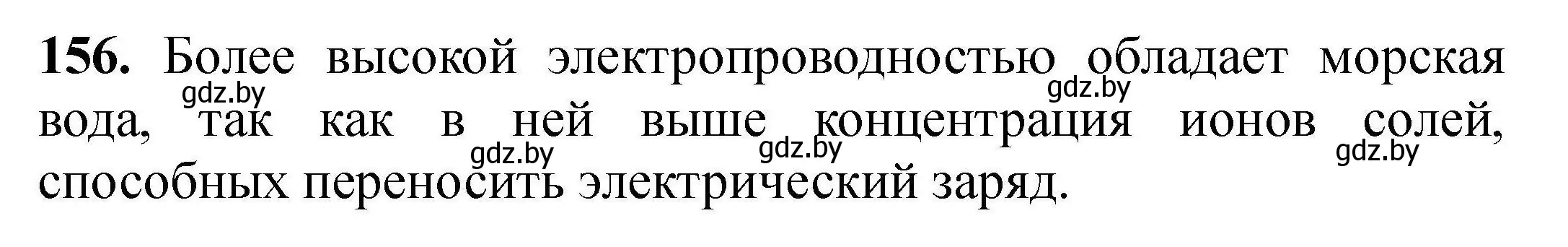 **156.** Более высокой электропроводностью обладает морская вода, так как в ней выше концентрация ионов солей, способных переносить электрический заряд.

gdz.by gdz.by gdz.by gdz.by gdz.by